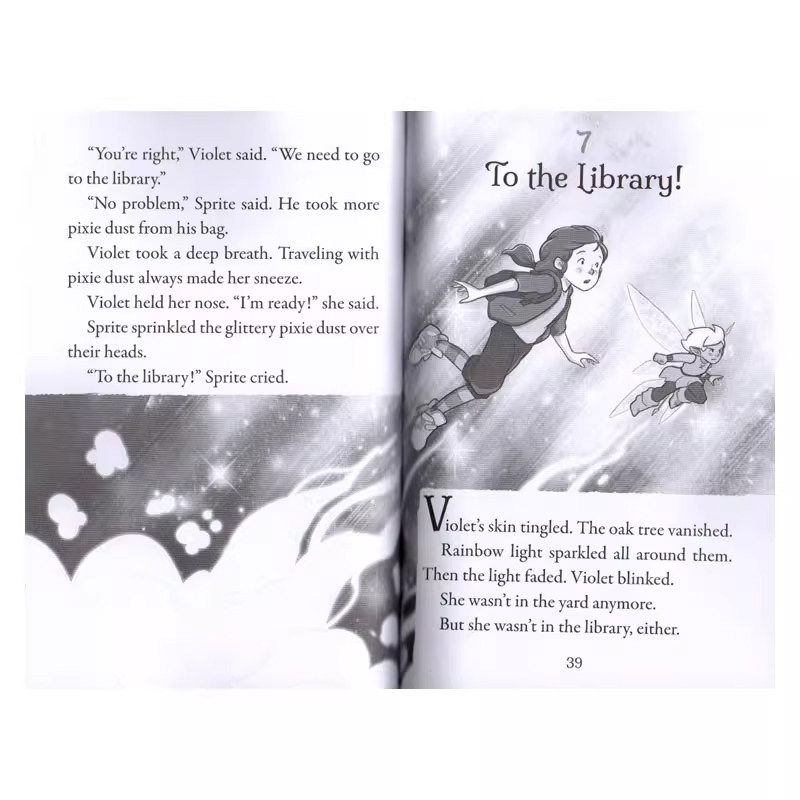 "You're right," Violet said. "We need to go to the library."

"No problem," Sprite said. He took more pixie dust from his bag.

Violet took a deep breath. Traveling with pixie dust always made her sneeze.

Violet held her nose. "I'm ready!" she said.

Sprite sprinkled the glittery pixie dust over their heads.

"To the library!" Sprite cried.

7
To the Library!

Violet's skin tingled. The oak tree vanished.

Rainbow light sparkled all around them.

Then the light faded. Violet blinked.

She wasn't in the yard anymore.

But she wasn't in the library, either.

39